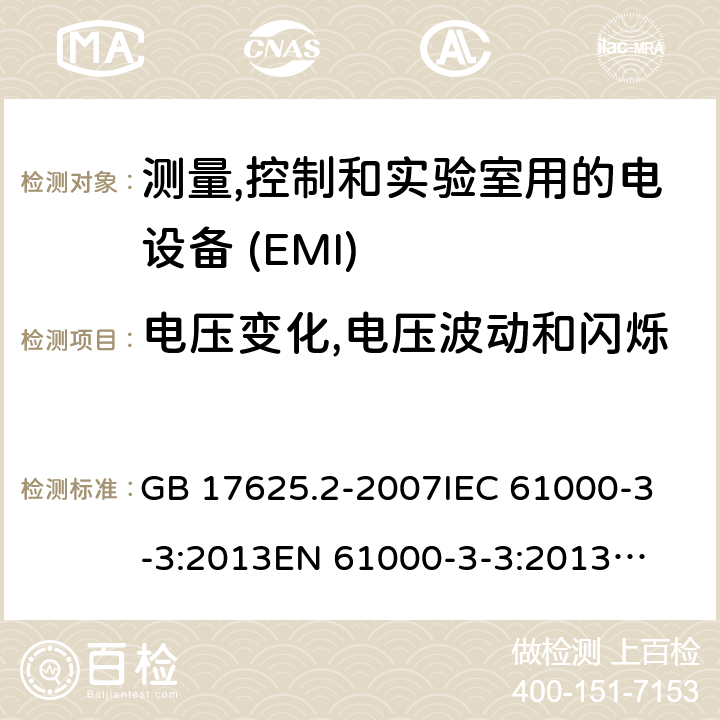 MA CNAS ilac-MRA

检测对象： 测量,控制和实验室用的电设备 (EMI)

检测项目： 电压变化,电压波动和闪烁

检测标准： GB 17625.2-2007IEC 61000-3-3:2013EN 61000-3-3:2013…

百检
Baijiantest.com

做检测 上百检
400-151-7153